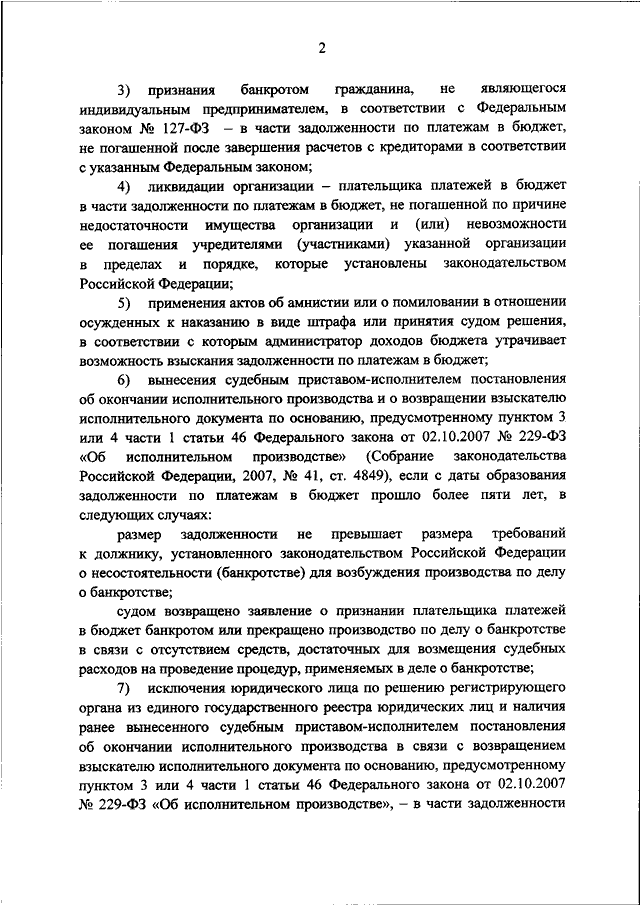 2

3) признания банкротом гражданина, не являющегося индивидуальным предпринимателем, в соответствии с Федеральным законом № 127-ФЗ – в части задолженности по платежам в бюджет, не погашенной после завершения расчетов с кредиторами в соответствии с указанным Федеральным законом;

4) ликвидации организации – плательщика платежей в бюджет в части задолженности по платежам в бюджет, не погашенной по причине недостаточности имущества организации и (или) невозможности ее погашения учредителями (участниками) указанной организации в пределах и порядке, которые установлены законодательством Российской Федерации;

5) применения актов об амнистии или о помиловании в отношении осужденных к наказанию в виде штрафа или принятия судом решения, в соответствии с которым администратор доходов бюджета утрачивает возможность взыскания задолженности по платежам в бюджет;

6) вынесения судебным приставом-исполнителем постановления об окончании исполнительного производства и о возвращении взыскателю исполнительного документа по основанию, предусмотренному пунктом 3 или 4 части 1 статьи 46 Федерального закона от 02.10.2007 № 229-ФЗ «Об исполнительном производстве» (Собрание законодательства Российской Федерации, 2007, № 41, ст. 4849), если с даты образования задолженности по платежам в бюджет прошло более пяти лет, в следующих случаях:

размер задолженности не превышает размера требований к должнику, установленного законодательством Российской Федерации о несостоятельности (банкротстве) для возбуждения производства по делу о банкротстве;

судом возвращено заявление о признании плательщика платежей в бюджет банкротом или прекращено производство по делу о банкротстве в связи с отсутствием средств, достаточных для возмещения судебных расходов на проведение процедур, применяемых в деле о банкротстве;

7) исключения юридического лица по решению регистрирующего органа из единого государственного реестра юридических лиц и наличия ранее вынесенного судебным приставом-исполнителем постановления об окончании исполнительного производства в связи с возвращением взыскателю исполнительного документа по основанию, предусмотренному пунктом 3 или 4 части 1 статьи 46 Федерального закона от 02.10.2007 № 229-ФЗ «Об исполнительном производстве», – в части задолженности